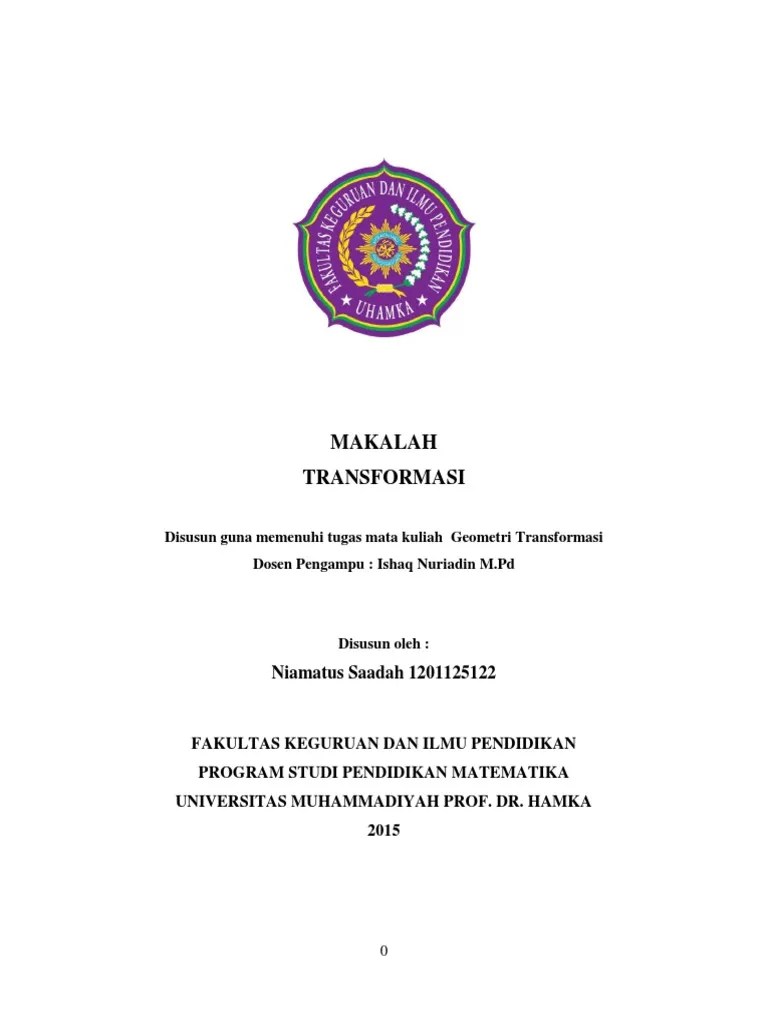 FAKULTAS KEGURUAN DAN ILMU PENDIDIKAN
UHAMKA

MAKALAH
TRANSFORMASI

Disusun guna memenuhi tugas mata kuliah Geometri Transformasi
Dosen Pengampu : Ishaq Nuriadin M.Pd

Disusun oleh :
Niamatus Saadah 1201125122

FAKULTAS KEGURUAN DAN ILMU PENDIDIKAN
PROGRAM STUDI PENDIDIKAN MATEMATIKA
UNIVERSITAS MUHAMMADIYAH PROF. DR. HAMKA
2015

0